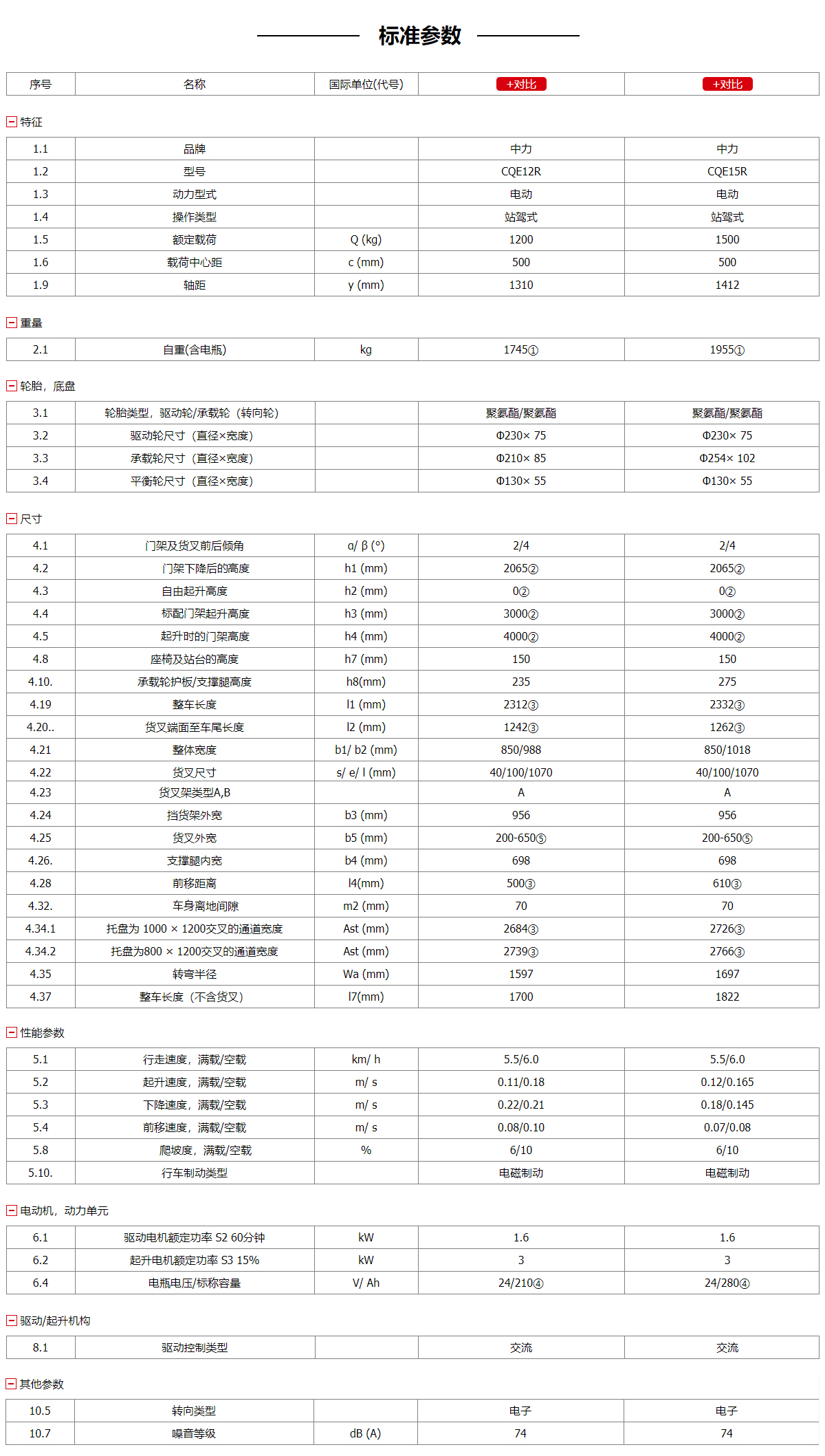 标准参数

| 序号 | 名称 | 国际单位(代号) | +对比 | +对比 |
|---|---|---|---|---|

特征

| 1.1 | 品牌 | | 中力 | 中力 |
|---|---|---|---|---|
| 1.2 | 型号 | | CQE12R | CQE15R |
| 1.3 | 动力型式 | | 电动 | 电动 |
| 1.4 | 操作类型 | | 站驾式 | 站驾式 |
| 1.5 | 额定载荷 | Q (kg) | 1200 | 1500 |
| 1.6 | 载荷中心距 | c (mm) | 500 | 500 |
| 1.9 | 轴距 | y (mm) | 1310 | 1412 |

重量

| 2.1 | 自重(含电瓶) | kg | 1745① | 1955① |
|---|---|---|---|---|

轮胎，底盘

| 3.1 | 轮胎类型，驱动轮/承载轮（转向轮） | | 聚氨酯/聚氨酯 | 聚氨酯/聚氨酯 |
|---|---|---|---|---|
| 3.2 | 驱动轮尺寸（直径×宽度） | | Φ230× 75 | Φ230× 75 |
| 3.3 | 承载轮尺寸（直径×宽度） | | Φ210× 85 | Φ254× 102 |
| 3.4 | 平衡轮尺寸（直径×宽度） | | Φ130× 55 | Φ130× 55 |

尺寸

| 4.1 | 门架及货叉前后倾角 | α/ β (°) | 2/4 | 2/4 |
|---|---|---|---|---|
| 4.2 | 门架下降后的高度 | h1 (mm) | 2065② | 2065② |
| 4.3 | 自由起升高度 | h2 (mm) | 0② | 0② |
| 4.4 | 标配门架起升高度 | h3 (mm) | 3000② | 3000② |
| 4.5 | 起升时的门架高度 | h4 (mm) | 4000② | 4000② |
| 4.8 | 座椅及站台的高度 | h7 (mm) | 150 | 150 |
| 4.10. | 承载轮护板/支撑腿高度 | h8(mm) | 235 | 275 |
| 4.19 | 整车长度 | l1 (mm) | 2312③ | 2332③ |
| 4.20.. | 货叉端面至车尾长度 | l2 (mm) | 1242③ | 1262③ |
| 4.21 | 整体宽度 | b1/ b2 (mm) | 850/988 | 850/1018 |
| 4.22 | 货叉尺寸 | s/ e/ l (mm) | 40/100/1070 | 40/100/1070 |
| 4.23 | 货叉架类型A,B | | A | A |
| 4.24 | 挡货架外宽 | b3 (mm) | 956 | 956 |
| 4.25 | 货叉外宽 | b5 (mm) | 200-650⑤ | 200-650⑤ |
| 4.26. | 支撑腿内宽 | b4 (mm) | 698 | 698 |
| 4.28 | 前移距离 | l4(mm) | 500③ | 610③ |
| 4.32. | 车身离地间隙 | m2 (mm) | 70 | 70 |
| 4.34.1 | 托盘为 1000 × 1200交叉的通道宽度 | Ast (mm) | 2684③ | 2726③ |
| 4.34.2 | 托盘为800 × 1200交叉的通道宽度 | Ast (mm) | 2739③ | 2766③ |
| 4.35 | 转弯半径 | Wa (mm) | 1597 | 1697 |
| 4.37 | 整车长度（不含货叉） | l7(mm) | 1700 | 1822 |

性能参数

| 5.1 | 行走速度，满载/空载 | km/ h | 5.5/6.0 | 5.5/6.0 |
|---|---|---|---|---|
| 5.2 | 起升速度，满载/空载 | m/ s | 0.11/0.18 | 0.12/0.165 |
| 5.3 | 下降速度，满载/空载 | m/ s | 0.22/0.21 | 0.18/0.145 |
| 5.4 | 前移速度，满载/空载 | m/ s | 0.08/0.10 | 0.07/0.08 |
| 5.8 | 爬坡度，满载/空载 | % | 6/10 | 6/10 |
| 5.10. | 行车制动类型 | | 电磁制动 | 电磁制动 |

电动机，动力单元

| 6.1 | 驱动电机额定功率 S2 60分钟 | kW | 1.6 | 1.6 |
|---|---|---|---|---|
| 6.2 | 起升电机额定功率 S3 15% | kW | 3 | 3 |
| 6.4 | 电瓶电压/标称容量 | V/ Ah | 24/210④ | 24/280④ |

驱动/起升机构

| 8.1 | 驱动控制类型 | | 交流 | 交流 |
|---|---|---|---|---|

其他参数

| 10.5 | 转向类型 | | 电子 | 电子 |
|---|---|---|---|---|
| 10.7 | 噪音等级 | dB (A) | 74 | 74 |